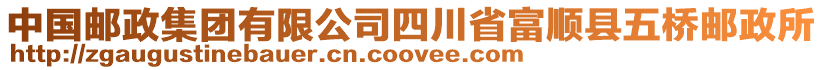 中国邮政集团有限公司四川省富顺县五桥邮政所
http://zgaugustinebauer.cn.coovee.com